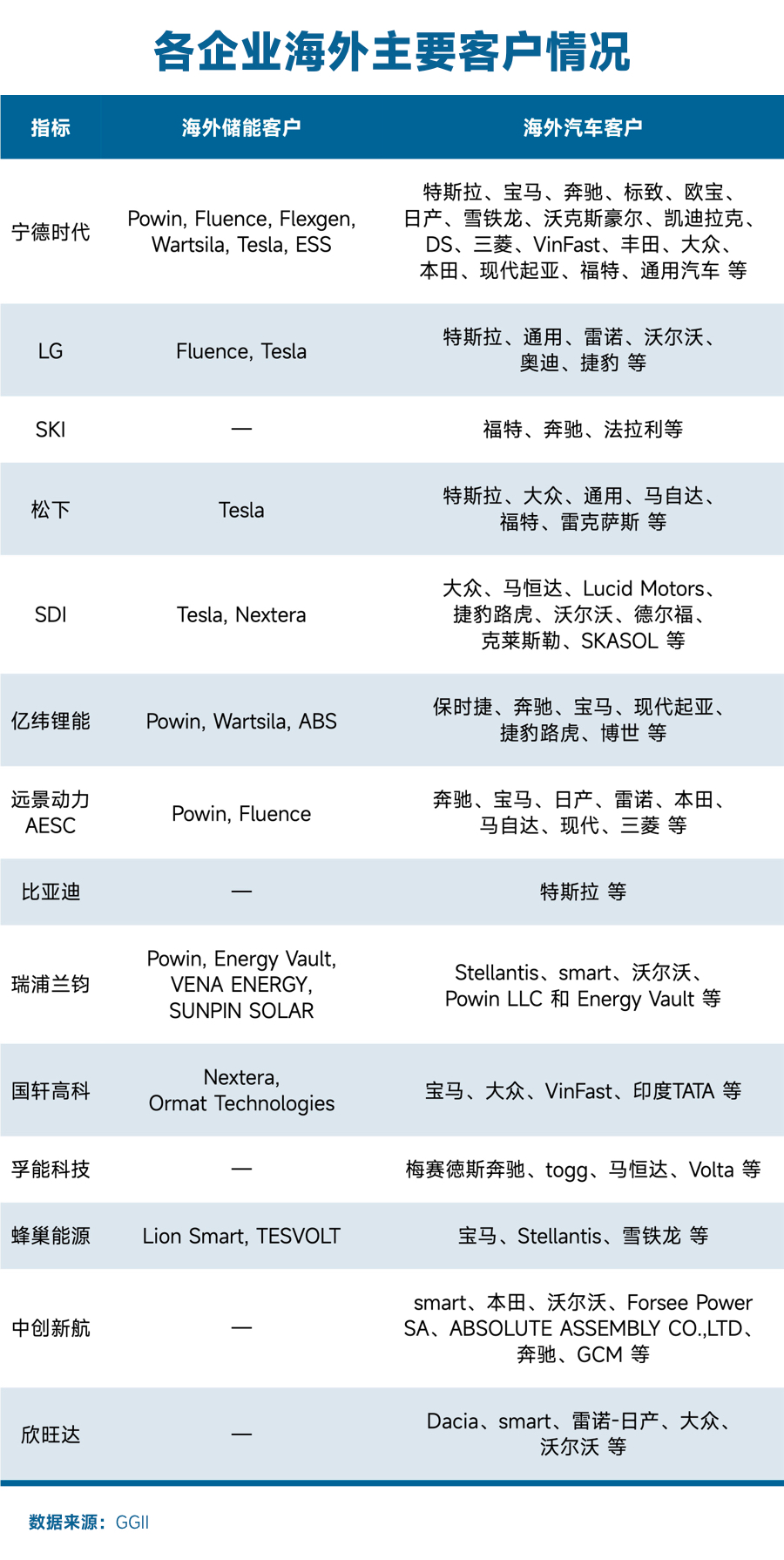 各企业海外主要客户情况

| 指标 | 海外储能客户 | 海外汽车客户 |
|---|---|---|
| 宁德时代 | Powin, Fluence, Flexgen, Wartsila, Tesla, ESS | 特斯拉、宝马、奔驰、标致、欧宝、日产、雪铁龙、沃克斯豪尔、凯迪拉克、DS、三菱、VinFast、丰田、大众、本田、现代起亚、福特、通用汽车 等 |
| LG | Fluence, Tesla | 特斯拉、通用、雷诺、沃尔沃、奥迪、捷豹 等 |
| SKI | — | 福特、奔驰、法拉利等 |
| 松下 | Tesla | 特斯拉、大众、通用、马自达、福特、雷克萨斯 等 |
| SDI | Tesla, Nextera | 大众、马恒达、Lucid Motors、捷豹路虎、沃尔沃、德尔福、克莱斯勒、SKASOL 等 |
| 亿纬锂能 | Powin, Wartsila, ABS | 保时捷、奔驰、宝马、现代起亚、捷豹路虎、博世 等 |
| 远景动力 AESC | Powin, Fluence | 奔驰、宝马、日产、雷诺、本田、马自达、现代、三菱 等 |
| 比亚迪 | — | 特斯拉 等 |
| 瑞浦兰钧 | Powin, Energy Vault, VENA ENERGY, SUNPIN SOLAR | Stellantis、smart、沃尔沃、Powin LLC 和 Energy Vault 等 |
| 国轩高科 | Nextera, Ormat Technologies | 宝马、大众、VinFast、印度TATA 等 |
| 孚能科技 | — | 梅赛德斯奔驰、togg、马恒达、Volta 等 |
| 蜂巢能源 | Lion Smart, TESVOLT | 宝马、Stellantis、雪铁龙 等 |
| 中创新航 | — | smart、本田、沃尔沃、Forsee Power SA、ABSOLUTE ASSEMBLY CO.,LTD、奔驰、GCM 等 |
| 欣旺达 | — | Dacia、smart、雷诺-日产、大众、沃尔沃 等 |

数据来源：GGII